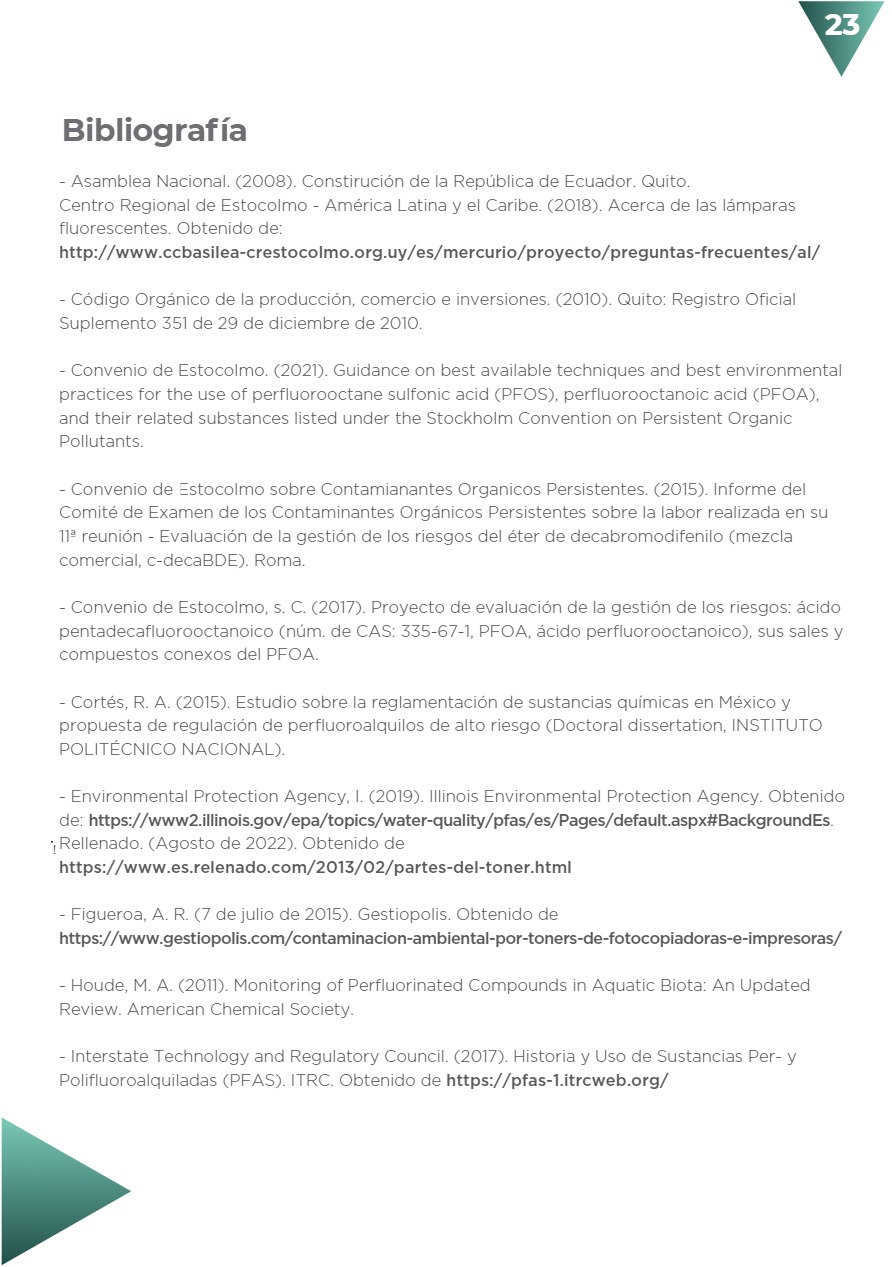 23

Bibliografía

- Asamblea Nacional. (2008). Constirución de la República de Ecuador. Quito.
Centro Regional de Estocolmo - América Latina y el Caribe. (2018). Acerca de las lámparas fluorescentes. Obtenido de:
http://www.ccbasilea-crestocolmo.org.uy/es/mercurio/proyecto/preguntas-frecuentes/al/

- Código Orgánico de la producción, comercio e inversiones. (2010). Quito: Registro Oficial Suplemento 351 de 29 de diciembre de 2010.

- Convenio de Estocolmo. (2021). Guidance on best available techniques and best environmental practices for the use of perfluorooctane sulfonic acid (PFOS), perfluorooctanoic acid (PFOA), and their related substances listed under the Stockholm Convention on Persistent Organic Pollutants.

- Convenio de Estocolmo sobre Contamianantes Organicos Persistentes. (2015). Informe del Comité de Examen de los Contaminantes Orgánicos Persistentes sobre la labor realizada en su 11ª reunión - Evaluación de la gestión de los riesgos del éter de decabromodifenilo (mezcla comercial, c-decaBDE). Roma.

- Convenio de Estocolmo, s. C. (2017). Proyecto de evaluación de la gestión de los riesgos: ácido pentadecafluorooctanoico (núm. de CAS: 335-67-1, PFOA, ácido perfluorooctanoico), sus sales y compuestos conexos del PFOA.

- Cortés, R. A. (2015). Estudio sobre la reglamentación de sustancias químicas en México y propuesta de regulación de perfluoroalquilos de alto riesgo (Doctoral dissertation, INSTITUTO POLITÉCNICO NACIONAL).

- Environmental Protection Agency, I. (2019). Illinois Environmental Protection Agency. Obtenido de: https://www2.illinois.gov/epa/topics/water-quality/pfas/es/Pages/default.aspx#BackgroundEs.
Rellenado. (Agosto de 2022). Obtenido de
https://www.es.relenado.com/2013/02/partes-del-toner.html

- Figueroa, A. R. (7 de julio de 2015). Gestiopolis. Obtenido de
https://www.gestiopolis.com/contaminacion-ambiental-por-toners-de-fotocopiadoras-e-impresoras/

- Houde, M. A. (2011). Monitoring of Perfluorinated Compounds in Aquatic Biota: An Updated Review. American Chemical Society.

- Interstate Technology and Regulatory Council. (2017). Historia y Uso de Sustancias Per- y Polifluoroalquiladas (PFAS). ITRC. Obtenido de https://pfas-1.itrcweb.org/